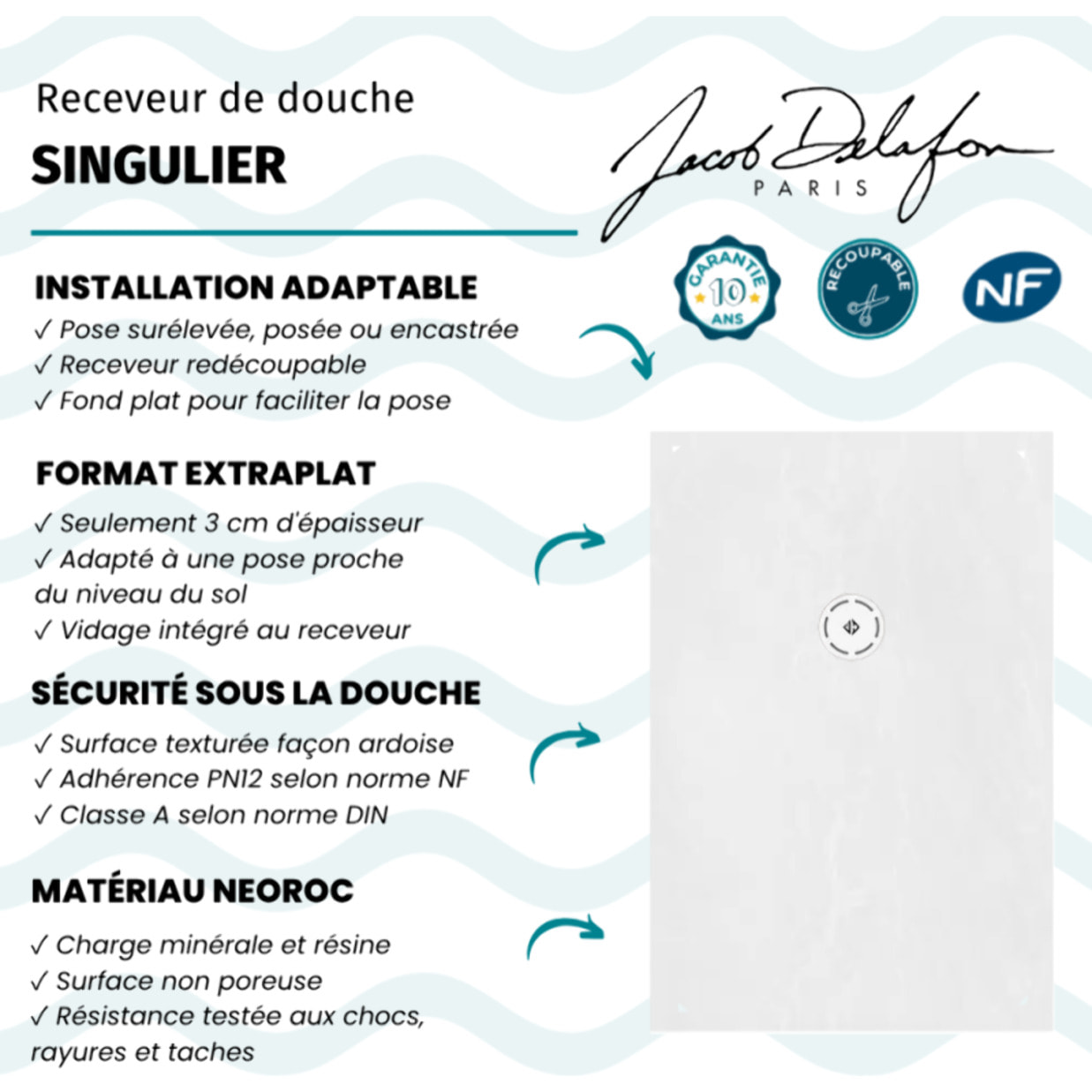 Receveur de douche
SINGULIER

Jacob Delafon
PARIS

GARANTIE 10 ANS

RECOUPABLE

NF

INSTALLATION ADAPTABLE
✓ Pose surélevée, posée ou encastrée
✓ Receveur redécoupable
✓ Fond plat pour faciliter la pose

FORMAT EXTRAPLAT
✓ Seulement 3 cm d'épaisseur
✓ Adapté à une pose proche du niveau du sol
✓ Vidage intégré au receveur

SÉCURITÉ SOUS LA DOUCHE
✓ Surface texturée façon ardoise
✓ Adhérence PN12 selon norme NF
✓ Classe A selon norme DIN

MATÉRIAU NEOROC
✓ Charge minérale et résine
✓ Surface non poreuse
✓ Résistance testée aux chocs, rayures et taches